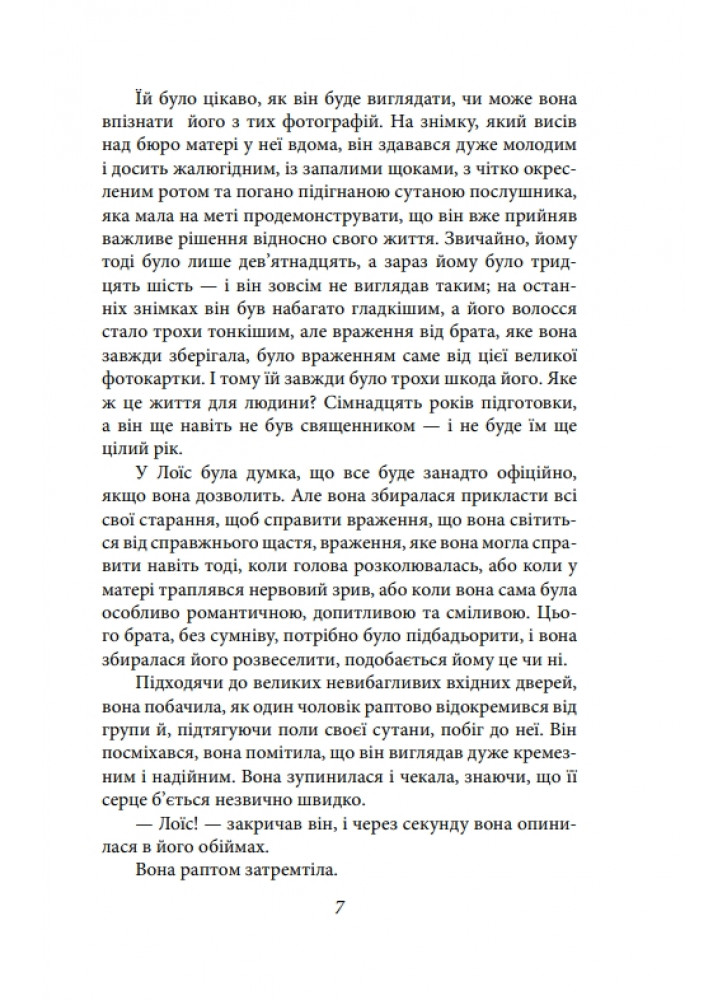 Їй було цікаво, як він буде виглядати, чи може вона впізнати його з тих фотографій. На знімку, який висів над бюро матері у неї вдома, він здавався дуже молодим і досить жалюгідним, із запалими щоками, з чітко окресленим ротом та погано підігнаною сутаною послушника, яка мала на меті продемонструвати, що він вже прийняв важливе рішення відносно свого життя. Звичайно, йому тоді було лише дев'ятнадцять, а зараз йому було тридцять шість — і він зовсім не виглядав таким; на останніх знімках він був набагато гладкішим, а його волосся стало трохи тонкішим, але враження від брата, яке вона завжди зберігала, було враженням саме від цієї великої фотокартки. І тому їй завжди було трохи шкода його. Яке ж це життя для людини? Сімнадцять років підготовки, а він ще навіть не був священником — і не буде їм ще цілий рік.

У Лоїс була думка, що все буде занадто офіційно, якщо вона дозволить. Але вона збиралася прикласти всі свої старання, щоб справити враження, що вона світиться від справжнього щастя, враження, яке вона могла справити навіть тоді, коли голова розколювалась, або коли у матері траплявся нервовий зрив, або коли вона сама була особливо романтичною, допитливою та сміливою. Цього брата, без сумніву, потрібно було підбадьорити, і вона збиралася його розвеселити, подобається йому це чи ні.

Підходячи до великих невибагливих вхідних дверей, вона побачила, як один чоловік раптово відокремився від групи й, підтягуючи поли своєї сутани, побіг до неї. Він посміхався, вона помітила, що він виглядав дуже кремезним і надійним. Вона зупинилася і чекала, знаючи, що її серце б'ється незвично швидко.

— Лоїс! — закричав він, і через секунду вона опинилася в його обіймах.

Вона раптом затремтіла.

7